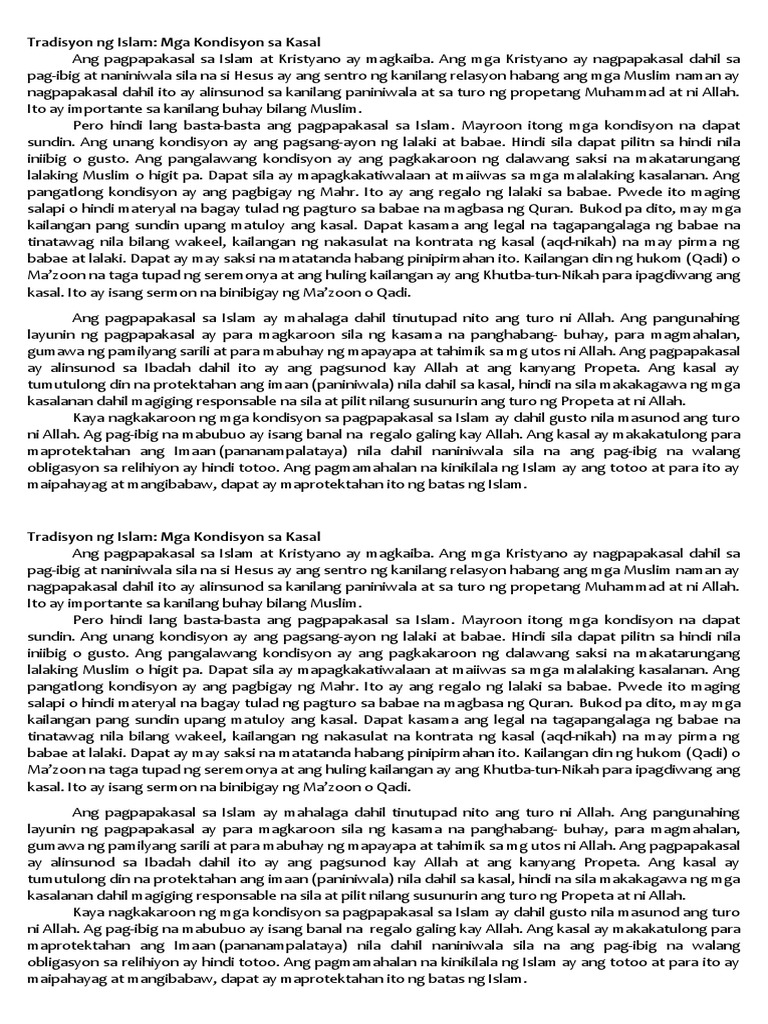 Tradisyon ng Islam: Mga Kondisyon sa Kasal

Ang pagpapakasal sa Islam at Kristyano ay magkaiba. Ang mga Kristyano ay nagpapakasal dahil sa pag-ibig at naniniwala sila na si Hesus ay ang sentro ng kanilang relasyon habang ang mga Muslim naman ay nagpapakasal dahil ito ay alinsunod sa kanilang paniniwala at sa turo ng propetang Muhammad at ni Allah. Ito ay importante sa kanilang buhay bilang Muslim.

Pero hindi lang basta-basta ang pagpapakasal sa Islam. Mayroon itong mga kondisyon na dapat sundin. Ang unang kondisyon ay ang pagsang-ayon ng lalaki at babae. Hindi sila dapat pilitn sa hindi nila iniibig o gusto. Ang pangalawang kondisyon ay ang pagkakaroon ng dalawang saksi na makatarungang lalaking Muslim o higit pa. Dapat sila ay mapagkakatiwalaan at maiiwas sa mga malalaking kasalanan. Ang pangatlong kondisyon ay ang pagbigay ng Mahr. Ito ay ang regalo ng lalaki sa babae. Pwede ito maging salapi o hindi materyal na bagay tulad ng pagturo sa babae na magbasa ng Quran. Bukod pa dito, may mga kailangan pang sundin upang matuloy ang kasal. Dapat kasama ang legal na tagapangalaga ng babae na tinatawag nila bilang wakeel, kailangan ng nakasulat na kontrata ng kasal (aqd-nikah) na may pirma ng babae at lalaki. Dapat ay may saksi na matatanda habang pinipirmahan ito. Kailangan din ng hukom (Qadi) o Ma'zoon na taga tupad ng seremonya at ang huling kailangan ay ang Khutba-tun-Nikah para ipagdiwang ang kasal. Ito ay isang sermon na binibigay ng Ma'zoon o Qadi.

Ang pagpapakasal sa Islam ay mahalaga dahil tinutupad nito ang turo ni Allah. Ang pangunahing layunin ng pagpapakasal ay para magkaroon sila ng kasama na panghabang- buhay, para magmahalan, gumawa ng pamilyang sarili at para mabuhay ng mapayapa at tahimik sa mg utos ni Allah. Ang pagpapakasal ay alinsunod sa Ibadah dahil ito ay ang pagsunod kay Allah at ang kanyang Propeta. Ang kasal ay tumutulong din na protektahan ang imaan (paniniwala) nila dahil sa kasal, hindi na sila makakagawa ng mga kasalanan dahil magiging responsable na sila at pilit nilang susunurin ang turo ng Propeta at ni Allah.

Kaya nagkakaroon ng mga kondisyon sa pagpapakasal sa Islam ay dahil gusto nila masunod ang turo ni Allah. Ag pag-ibig na mabubuo ay isang banal na regalo galing kay Allah. Ang kasal ay makakatulong para maprotektahan ang Imaan (pananampalataya) nila dahil naniniwala sila na ang pag-ibig na walang obligasyon sa relihiyon ay hindi totoo. Ang pagmamahalan na kinikilala ng Islam ay ang totoo at para ito ay maipahayag at mangibabaw, dapat ay maprotektahan ito ng batas ng Islam.

Tradisyon ng Islam: Mga Kondisyon sa Kasal

Ang pagpapakasal sa Islam at Kristyano ay magkaiba. Ang mga Kristyano ay nagpapakasal dahil sa pag-ibig at naniniwala sila na si Hesus ay ang sentro ng kanilang relasyon habang ang mga Muslim naman ay nagpapakasal dahil ito ay alinsunod sa kanilang paniniwala at sa turo ng propetang Muhammad at ni Allah. Ito ay importante sa kanilang buhay bilang Muslim.

Pero hindi lang basta-basta ang pagpapakasal sa Islam. Mayroon itong mga kondisyon na dapat sundin. Ang unang kondisyon ay ang pagsang-ayon ng lalaki at babae. Hindi sila dapat pilitn sa hindi nila iniibig o gusto. Ang pangalawang kondisyon ay ang pagkakaroon ng dalawang saksi na makatarungang lalaking Muslim o higit pa. Dapat sila ay mapagkakatiwalaan at maiiwas sa mga malalaking kasalanan. Ang pangatlong kondisyon ay ang pagbigay ng Mahr. Ito ay ang regalo ng lalaki sa babae. Pwede ito maging salapi o hindi materyal na bagay tulad ng pagturo sa babae na magbasa ng Quran. Bukod pa dito, may mga kailangan pang sundin upang matuloy ang kasal. Dapat kasama ang legal na tagapangalaga ng babae na tinatawag nila bilang wakeel, kailangan ng nakasulat na kontrata ng kasal (aqd-nikah) na may pirma ng babae at lalaki. Dapat ay may saksi na matatanda habang pinipirmahan ito. Kailangan din ng hukom (Qadi) o Ma'zoon na taga tupad ng seremonya at ang huling kailangan ay ang Khutba-tun-Nikah para ipagdiwang ang kasal. Ito ay isang sermon na binibigay ng Ma'zoon o Qadi.

Ang pagpapakasal sa Islam ay mahalaga dahil tinutupad nito ang turo ni Allah. Ang pangunahing layunin ng pagpapakasal ay para magkaroon sila ng kasama na panghabang- buhay, para magmahalan, gumawa ng pamilyang sarili at para mabuhay ng mapayapa at tahimik sa mg utos ni Allah. Ang pagpapakasal ay alinsunod sa Ibadah dahil ito ay ang pagsunod kay Allah at ang kanyang Propeta. Ang kasal ay tumutulong din na protektahan ang imaan (paniniwala) nila dahil sa kasal, hindi na sila makakagawa ng mga kasalanan dahil magiging responsable na sila at pilit nilang susunurin ang turo ng Propeta at ni Allah.

Kaya nagkakaroon ng mga kondisyon sa pagpapakasal sa Islam ay dahil gusto nila masunod ang turo ni Allah. Ag pag-ibig na mabubuo ay isang banal na regalo galing kay Allah. Ang kasal ay makakatulong para maprotektahan ang Imaan (pananampalataya) nila dahil naniniwala sila na ang pag-ibig na walang obligasyon sa relihiyon ay hindi totoo. Ang pagmamahalan na kinikilala ng Islam ay ang totoo at para ito ay maipahayag at mangibabaw, dapat ay maprotektahan ito ng batas ng Islam.